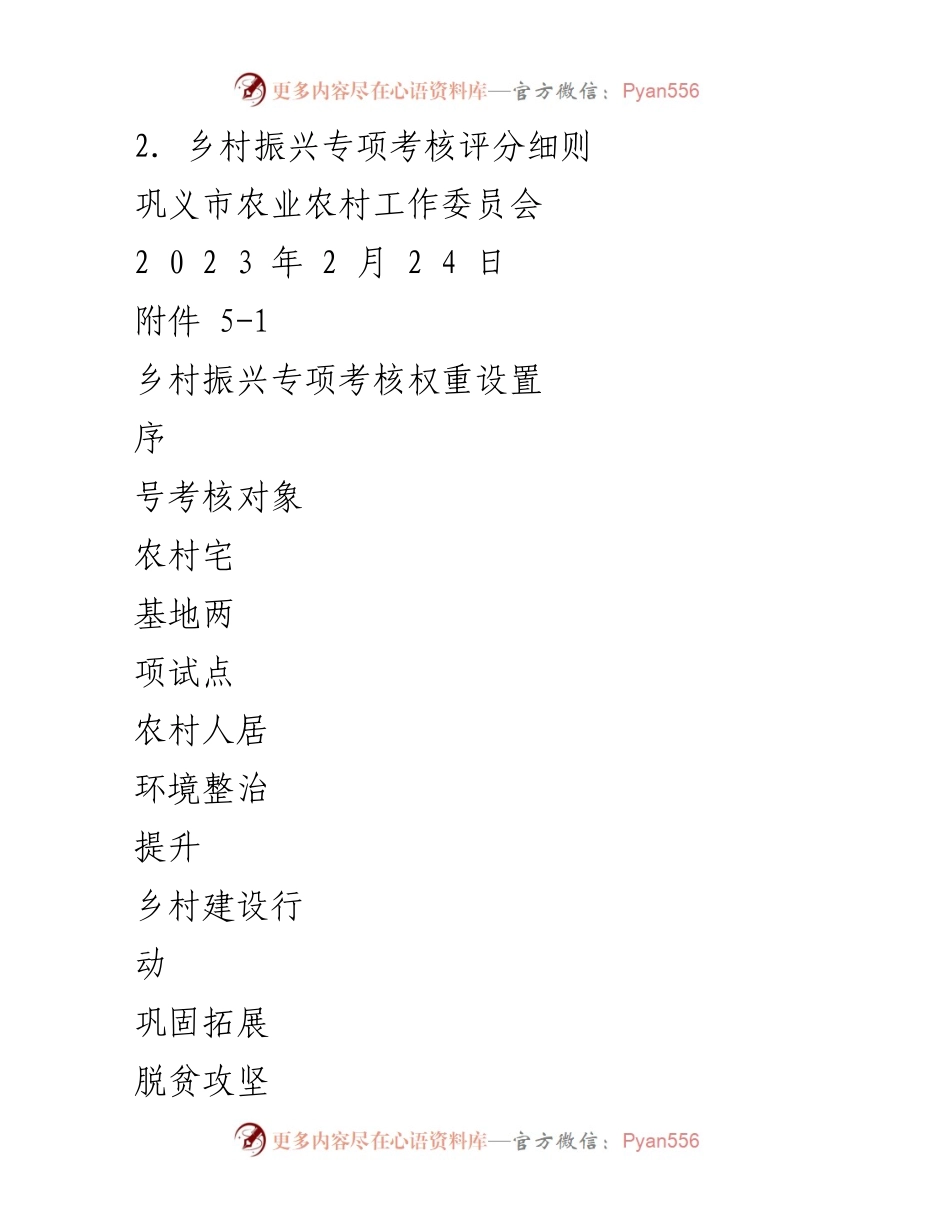 更多内容尽在心语资料库—官方微信：Pyan556

2. 乡村振兴专项考核评分细则

巩义市农业农村工作委员会

2 0 2 3 年 2 月 2 4 日

附件 5-1

乡村振兴专项考核权重设置

序

号考核对象

农村宅

基地两

项试点

农村人居

环境整治

提升

乡村建设行

动

巩固拓展

脱贫攻坚

更多内容尽在心语资料库—官方微信：Pyan556